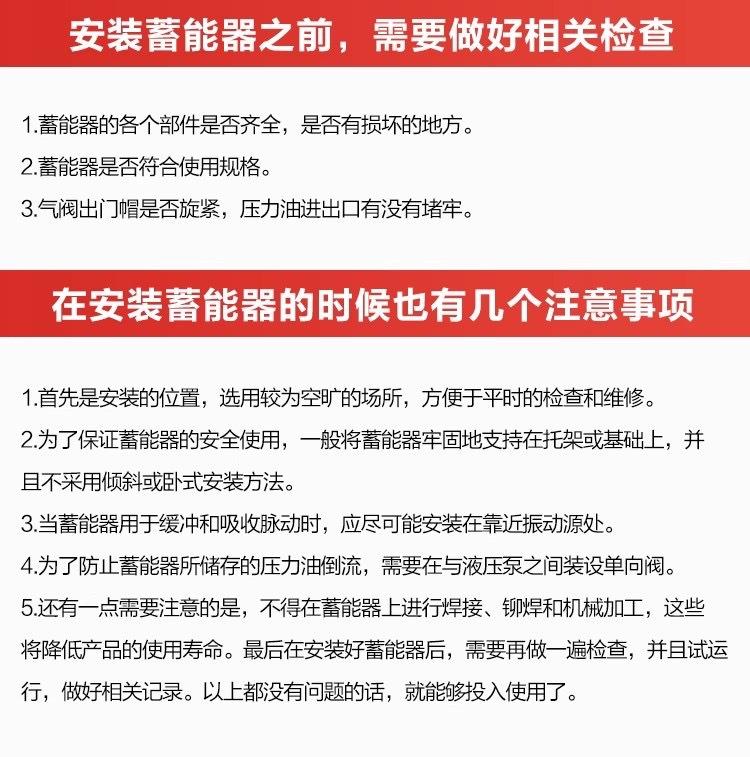 安装蓄能器之前，需要做好相关检查

1.蓄能器的各个部件是否齐全，是否有损坏的地方。

2.蓄能器是否符合使用规格。

3.气阀出门帽是否旋紧，压力油进出口有没有堵牢。

在安装蓄能器的时候也有几个注意事项

1.首先是安装的位置，选用较为空旷的场所，方便于平时的检查和维修。

2.为了保证蓄能器的安全使用，一般将蓄能器牢固地支持在托架或基础上，并且不采用倾斜或卧式安装方法。

3.当蓄能器用于缓冲和吸收脉动时，应尽可能安装在靠近振动源处。

4.为了防止蓄能器所储存的压力油倒流，需要在与液压泵之间装设单向阀。

5.还有一点需要注意的是，不得在蓄能器上进行焊接、铆焊和机械加工，这些将降低产品的使用寿命。最后在安装好蓄能器后，需要再做一遍检查，并且试运行，做好相关记录。以上都没有问题的话，就能够投入使用了。